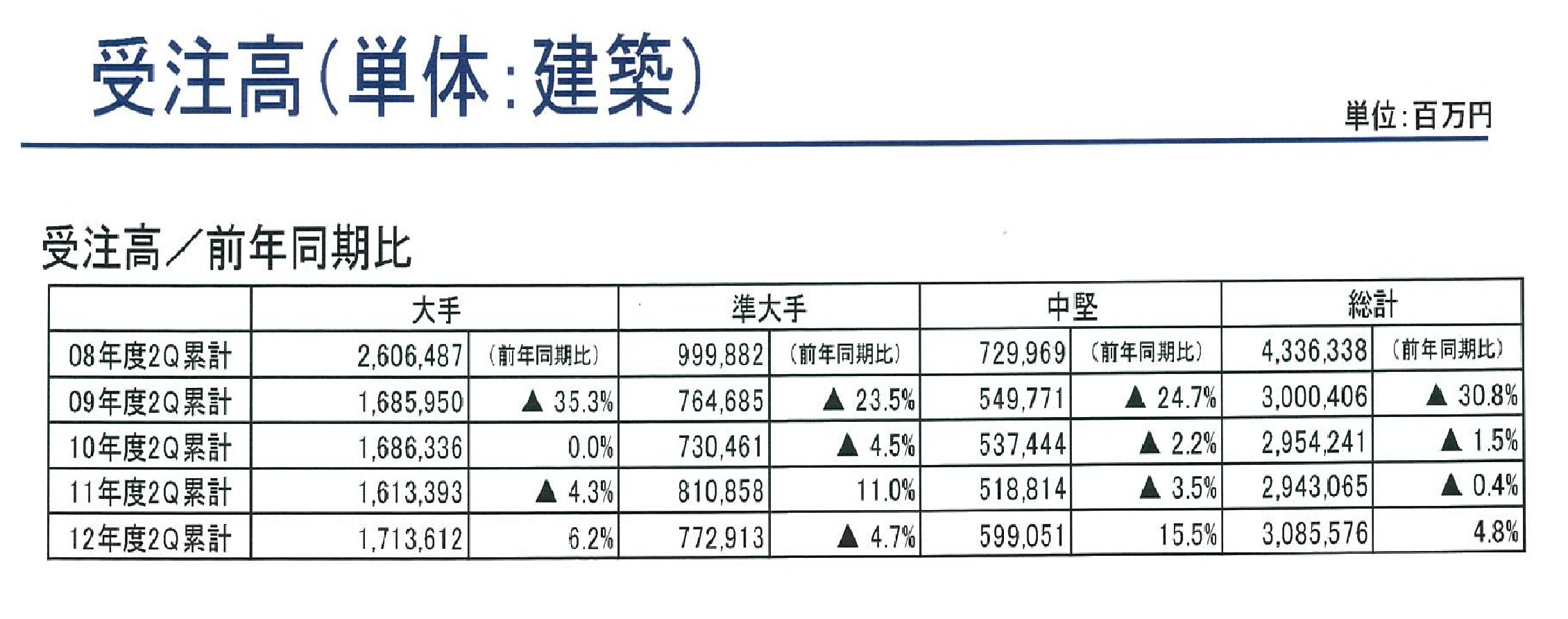 受注高(単体:建築)

単位:百万円

受注高／前年同期比

| | 大手 | | 準大手 | | 中堅 | | 総計 | |
|---|---|---|---|---|---|---|---|---|
| 08年度2Q累計 | 2,606,487 | (前年同期比) | 999,882 | (前年同期比) | 729,969 | (前年同期比) | 4,336,338 | (前年同期比) |
| 09年度2Q累計 | 1,685,950 | ▲ 35.3% | 764,685 | ▲ 23.5% | 549,771 | ▲ 24.7% | 3,000,406 | ▲ 30.8% |
| 10年度2Q累計 | 1,686,336 | 0.0% | 730,461 | ▲ 4.5% | 537,444 | ▲ 2.2% | 2,954,241 | ▲ 1.5% |
| 11年度2Q累計 | 1,613,393 | ▲ 4.3% | 810,858 | 11.0% | 518,814 | ▲ 3.5% | 2,943,065 | ▲ 0.4% |
| 12年度2Q累計 | 1,713,612 | 6.2% | 772,913 | ▲ 4.7% | 599,051 | 15.5% | 3,085,576 | 4.8% |